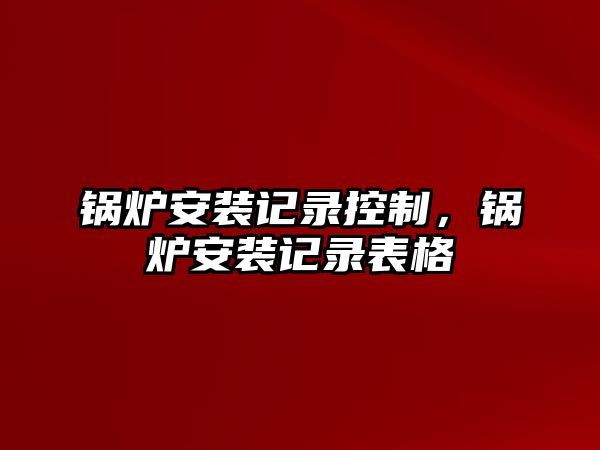 锅炉安装记录控制，锅炉安装记录表格